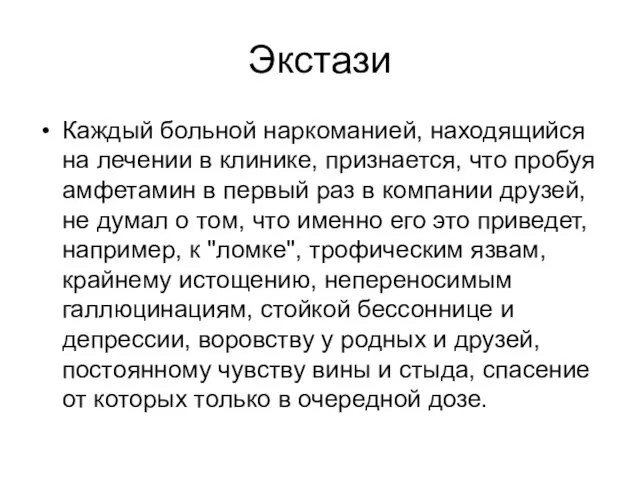 Экстази

• Каждый больной наркоманией, находящийся на лечении в клинике, признается, что пробуя амфетамин в первый раз в компании друзей, не думал о том, что именно его это приведет, например, к "ломке", трофическим язвам, крайнему истощению, непереносимым галлюцинациям, стойкой бессоннице и депрессии, воровству у родных и друзей, постоянному чувству вины и стыда, спасение от которых только в очередной дозе.